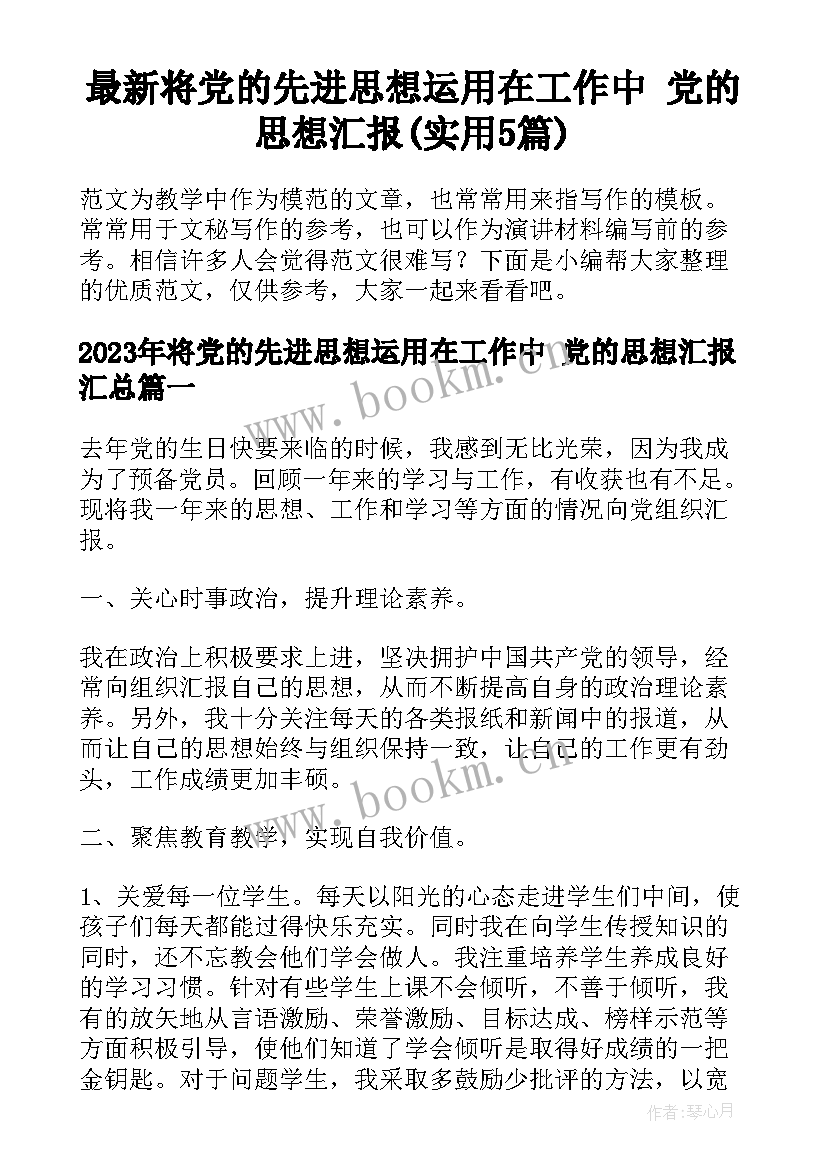 最新将党的先进思想运用在工作中 党的思想汇报(实用5篇)

范文为教学中作为模范的文章，也常常用来指写作的模板。常常用于文秘写作的参考，也可以作为演讲材料编写前的参考。相信许多人会觉得范文很难写？下面是小编帮大家整理的优质范文，仅供参考，大家一起来看看吧。

2023年将党的先进思想运用在工作中 党的思想汇报汇总篇一

www.bookm.cn

去年党的生日快要来临的时候，我感到无比光荣，因为我成为了预备党员。回顾一年来的学习与工作，有收获也有不足。现将我一年来的思想、工作和学习等方面的情况向党组织汇报。

一、关心时事政治，提升理论素养。

我在政治上积极要求上进，坚决拥护中国共产党的领导，经常向组织汇报自己的思想，从而不断提高自身的政治理论素养。另外，我十分关注每天的各类报纸和新闻中的报道，从而让自己的思想始终与组织保持一致，让自己的工作更有劲头，工作成绩更加丰硕。

www.bookm.cn

二、聚焦教育教学，实现自我价值。

1、关爱每一位学生。每天以阳光的心态走进学生们中间，使孩子们每天都能过得快乐充实。同时我在向学生传授知识的同时，还不忘教会他们学会做人。我注重培养学生养成良好的学习习惯。针对有些学生上课不会倾听，不善于倾听，我有的放矢地从言语激励、荣誉激励、目标达成、榜样示范等方面积极引导，使他们知道了学会倾听是取得好成绩的一把金钥匙。对于问题学生，我采取多鼓励少批评的方法，以宽

作者：琴心月